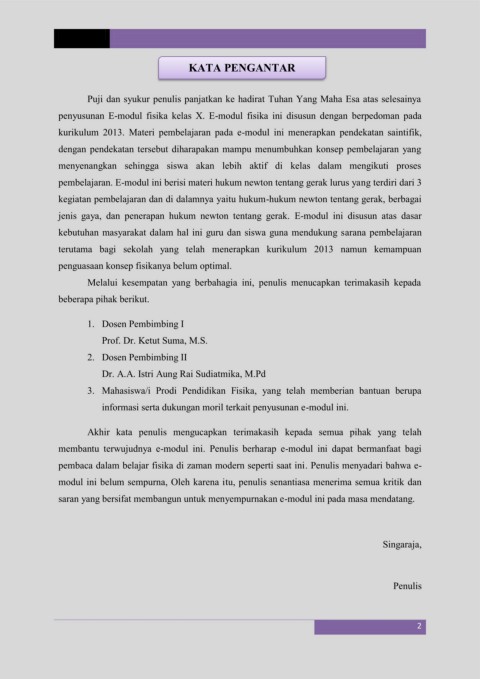 KATA PENGANTAR

Puji dan syukur penulis panjatkan ke hadirat Tuhan Yang Maha Esa atas selesainya penyusunan E-modul fisika kelas X. E-modul fisika ini disusun dengan berpedoman pada kurikulum 2013. Materi pembelajaran pada e-modul ini menerapkan pendekatan saintifik, dengan pendekatan tersebut diharapakan mampu menumbuhkan konsep pembelajaran yang menyenangkan sehingga siswa akan lebih aktif di kelas dalam mengikuti proses pembelajaran. E-modul ini berisi materi hukum newton tentang gerak lurus yang terdiri dari 3 kegiatan pembelajaran dan di dalamnya yaitu hukum-hukum newton tentang gerak, berbagai jenis gaya, dan penerapan hukum newton tentang gerak. E-modul ini disusun atas dasar kebutuhan masyarakat dalam hal ini guru dan siswa guna mendukung sarana pembelajaran terutama bagi sekolah yang telah menerapkan kurikulum 2013 namun kemampuan penguasaan konsep fisikanya belum optimal.

Melalui kesempatan yang berbahagia ini, penulis menucapkan terimakasih kepada beberapa pihak berikut.

1. Dosen Pembimbing I
Prof. Dr. Ketut Suma, M.S.
2. Dosen Pembimbing II
Dr. A.A. Istri Aung Rai Sudiatmika, M.Pd
3. Mahasiswa/i Prodi Pendidikan Fisika, yang telah memberian bantuan berupa informasi serta dukungan moril terkait penyusunan e-modul ini.

Akhir kata penulis mengucapkan terimakasih kepada semua pihak yang telah membantu terwujudnya e-modul ini. Penulis berharap e-modul ini dapat bermanfaat bagi pembaca dalam belajar fisika di zaman modern seperti saat ini. Penulis menyadari bahwa e-modul ini belum sempurna, Oleh karena itu, penulis senantiasa menerima semua kritik dan saran yang bersifat membangun untuk menyempurnakan e-modul ini pada masa mendatang.

Singaraja,

Penulis

2